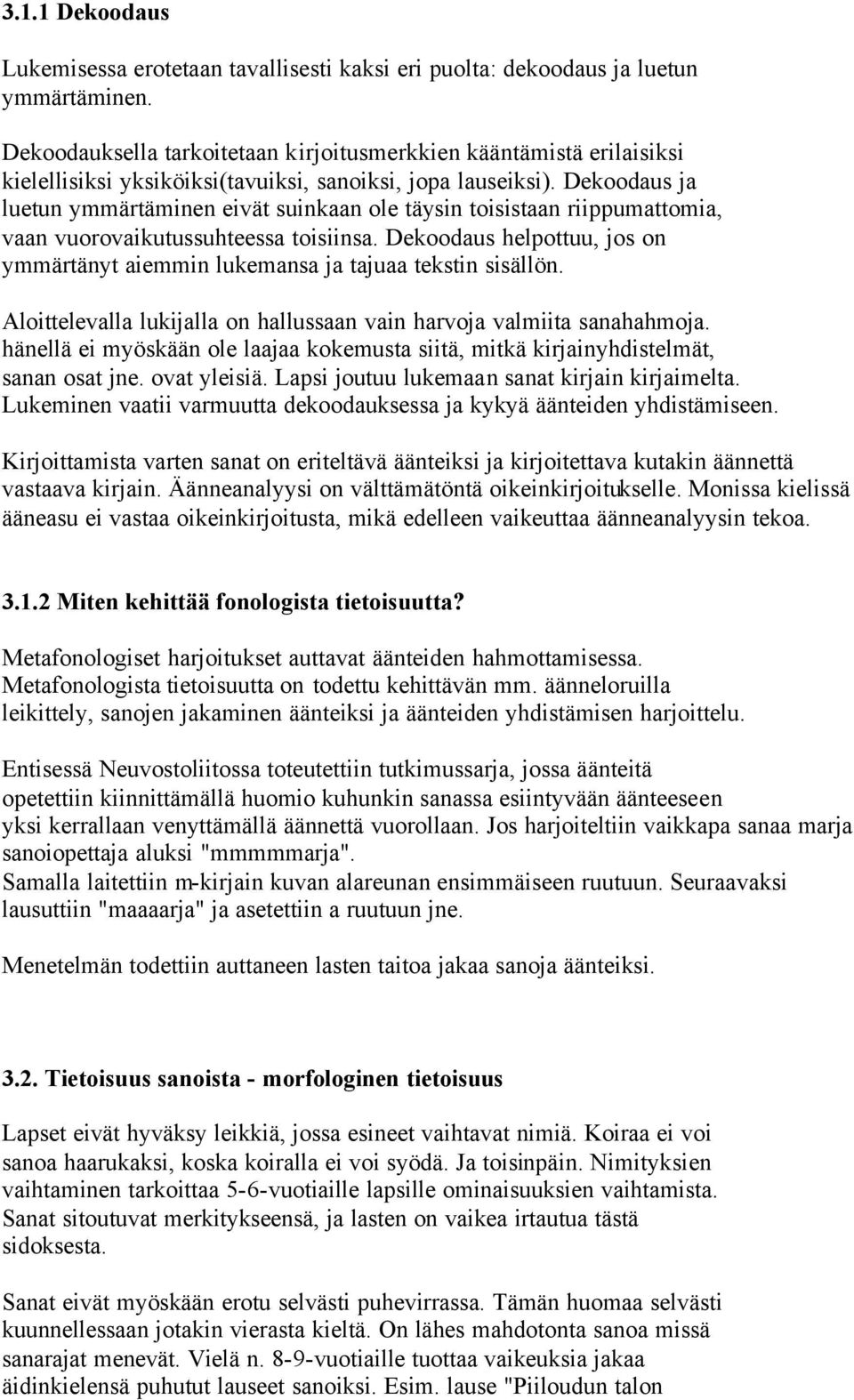 3.1.1 Dekoodaus

Lukemisessa erotetaan tavallisesti kaksi eri puolta: dekoodaus ja luetun ymmärtäminen.

Dekoodauksella tarkoitetaan kirjoitusmerkkien kääntämistä erilaisiksi kielellisiksi yksiköiksi(tavuiksi, sanoiksi, jopa lauseiksi). Dekoodaus ja luetun ymmärtäminen eivät suinkaan ole täysin toisistaan riippumattomia, vaan vuorovaikutussuhteessa toisiinsa. Dekoodaus helpottuu, jos on ymmärtänyt aiemmin lukemansa ja tajuaa tekstin sisällön.

Aloittelevalla lukijalla on hallussaan vain harvoja valmiita sanahahmoja. hänellä ei myöskään ole laajaa kokemusta siitä, mitkä kirjainyhdistelmät, sanan osat jne. ovat yleisiä. Lapsi joutuu lukemaan sanat kirjain kirjaimelta. Lukeminen vaatii varmuutta dekoodauksessa ja kykyä äänteiden yhdistämiseen.

Kirjoittamista varten sanat on eriteltävä äänteiksi ja kirjoitettava kutakin äännettä vastaava kirjain. Äänneanalyysi on välttämätöntä oikeinkirjoitukselle. Monissa kielissä ääneasu ei vastaa oikeinkirjoitusta, mikä edelleen vaikeuttaa äänneanalyysin tekoa.

3.1.2 Miten kehittää fonologista tietoisuutta?

Metafonologiset harjoitukset auttavat äänteiden hahmottamisessa. Metafonologista tietoisuutta on todettu kehittävän mm. äänneloruilla leikittely, sanojen jakaminen äänteiksi ja äänteiden yhdistämisen harjoittelu.

Entisessä Neuvostoliitossa toteutettiin tutkimussarja, jossa äänteitä opetettiin kiinnittämällä huomio kuhunkin sanassa esiintyvään äänteeseen yksi kerrallaan venyttämällä äännettä vuorollaan. Jos harjoiteltiin vaikkapa sanaa marja sanoiopettaja aluksi "mmmmmarja".
Samalla laitettiin m-kirjain kuvan alareunan ensimmäiseen ruutuun. Seuraavaksi lausuttiin "maaaarja" ja asetettiin a ruutuun jne.

Menetelmän todettiin auttaneen lasten taitoa jakaa sanoja äänteiksi.

3.2. Tietoisuus sanoista - morfologinen tietoisuus

Lapset eivät hyväksy leikkiä, jossa esineet vaihtavat nimiä. Koiraa ei voi sanoa haarukaksi, koska koiralla ei voi syödä. Ja toisinpäin. Nimityksien vaihtaminen tarkoittaa 5-6-vuotiaille lapsille ominaisuuksien vaihtamista. Sanat sitoutuvat merkitykseensä, ja lasten on vaikea irtautua tästä sidoksesta.

Sanat eivät myöskään erotu selvästi puhevirrassa. Tämän huomaa selvästi kuunnellessaan jotakin vierasta kieltä. On lähes mahdotonta sanoa missä sanarajat menevät. Vielä n. 8-9-vuotiaille tuottaa vaikeuksia jakaa äidinkielensä puhutut lauseet sanoiksi. Esim. lause "Piiloudun talon